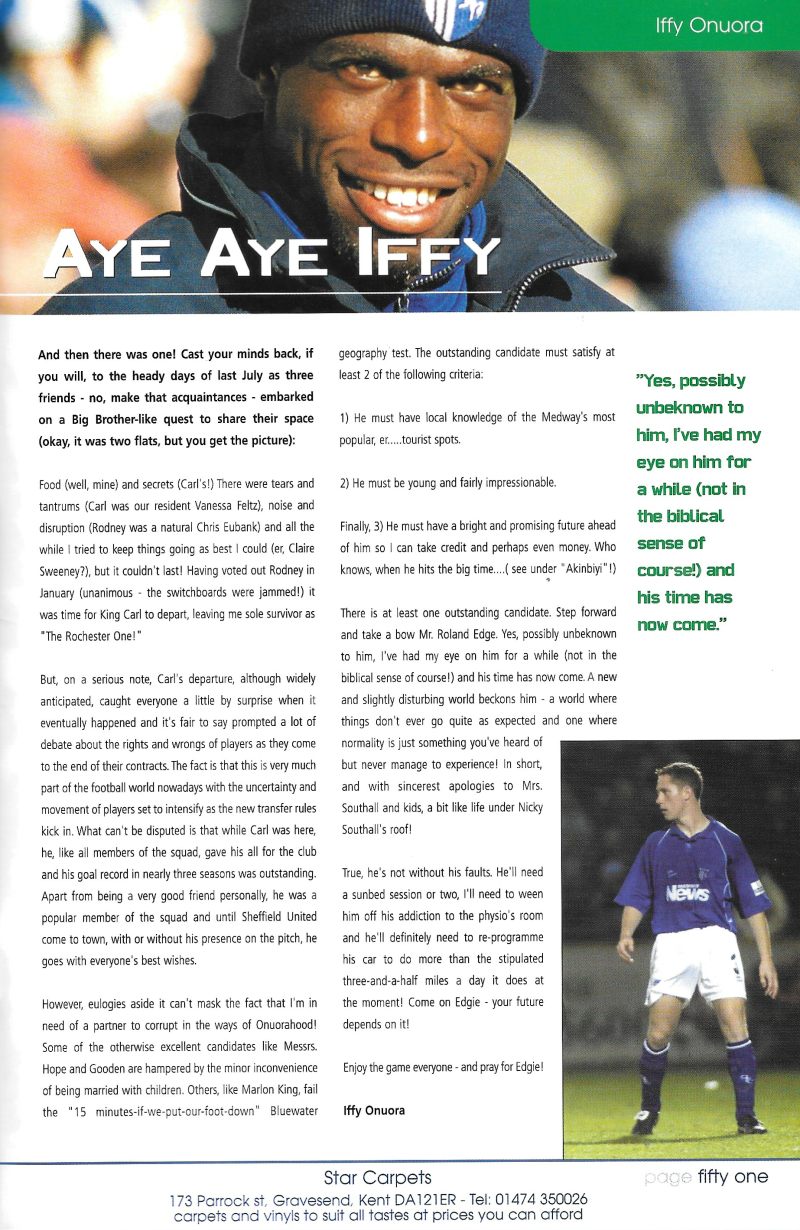 Iffy Onuora

AYE AYE IFFY

And then there was one! Cast your minds back, if you will, to the heady days of last July as three friends - no, make that acquaintances - embarked on a Big Brother-like quest to share their space (okay, it was two flats, but you get the picture):

Food (well, mine) and secrets (Carl's!) There were tears and tantrums (Carl was our resident Vanessa Feltz), noise and disruption (Rodney was a natural Chris Eubank) and all the while I tried to keep things going as best I could (er, Claire Sweeney?), but it couldn't last! Having voted out Rodney in January (unanimous - the switchboards were jammed!) it was time for King Carl to depart, leaving me sole survivor as "The Rochester One!"

But, on a serious note, Carl's departure, although widely anticipated, caught everyone a little by surprise when it eventually happened and it's fair to say prompted a lot of debate about the rights and wrongs of players as they come to the end of their contracts. The fact is that this is very much part of the football world nowadays with the uncertainty and movement of players set to intensify as the new transfer rules kick in. What can't be disputed is that while Carl was here, he, like all members of the squad, gave his all for the club and his goal record in nearly three seasons was outstanding. Apart from being a very good friend personally, he was a popular member of the squad and until Sheffield United come to town, with or without his presence on the pitch, he goes with everyone's best wishes.

However, eulogies aside it can't mask the fact that I'm in need of a partner to corrupt in the ways of Onuorahood! Some of the otherwise excellent candidates like Messrs. Hope and Gooden are hampered by the minor inconvenience of being married with children. Others, like Marlon King, fail the "15 minutes-if-we-put-our-foot-down" Bluewater geography test. The outstanding candidate must satisfy at least 2 of the following criteria:

1) He must have local knowledge of the Medway's most popular, er.....tourist spots.

2) He must be young and fairly impressionable.

Finally, 3) He must have a bright and promising future ahead of him so I can take credit and perhaps even money. Who knows, when he hits the big time....( see under "Akinbiyi"!)

There is at least one outstanding candidate. Step forward and take a bow Mr. Roland Edge. Yes, possibly unbeknown to him, I've had my eye on him for a while (not in the biblical sense of course!) and his time has now come. A new and slightly disturbing world beckons him - a world where things don't ever go quite as expected and one where normality is just something you've heard of but never manage to experience! In short, and with sincerest apologies to Mrs. Southall and kids, a bit like life under Nicky Southall's roof!

True, he's not without his faults. He'll need a sunbed session or two, I'll need to ween him off his addiction to the physio's room and he'll definitely need to re-programme his car to do more than the stipulated three-and-a-half miles a day it does at the moment! Come on Edgie - your future depends on it!

Enjoy the game everyone - and pray for Edgie!

Iffy Onuora

"Yes, possibly unbeknown to him, I've had my eye on him for a while (not in the biblical sense of course!) and his time has now come."

News

Star Carpets
173 Parrock st, Gravesend, Kent DA121ER - Tel: 01474 350026
carpets and vinyls to suit all tastes at prices you can afford

page fifty one